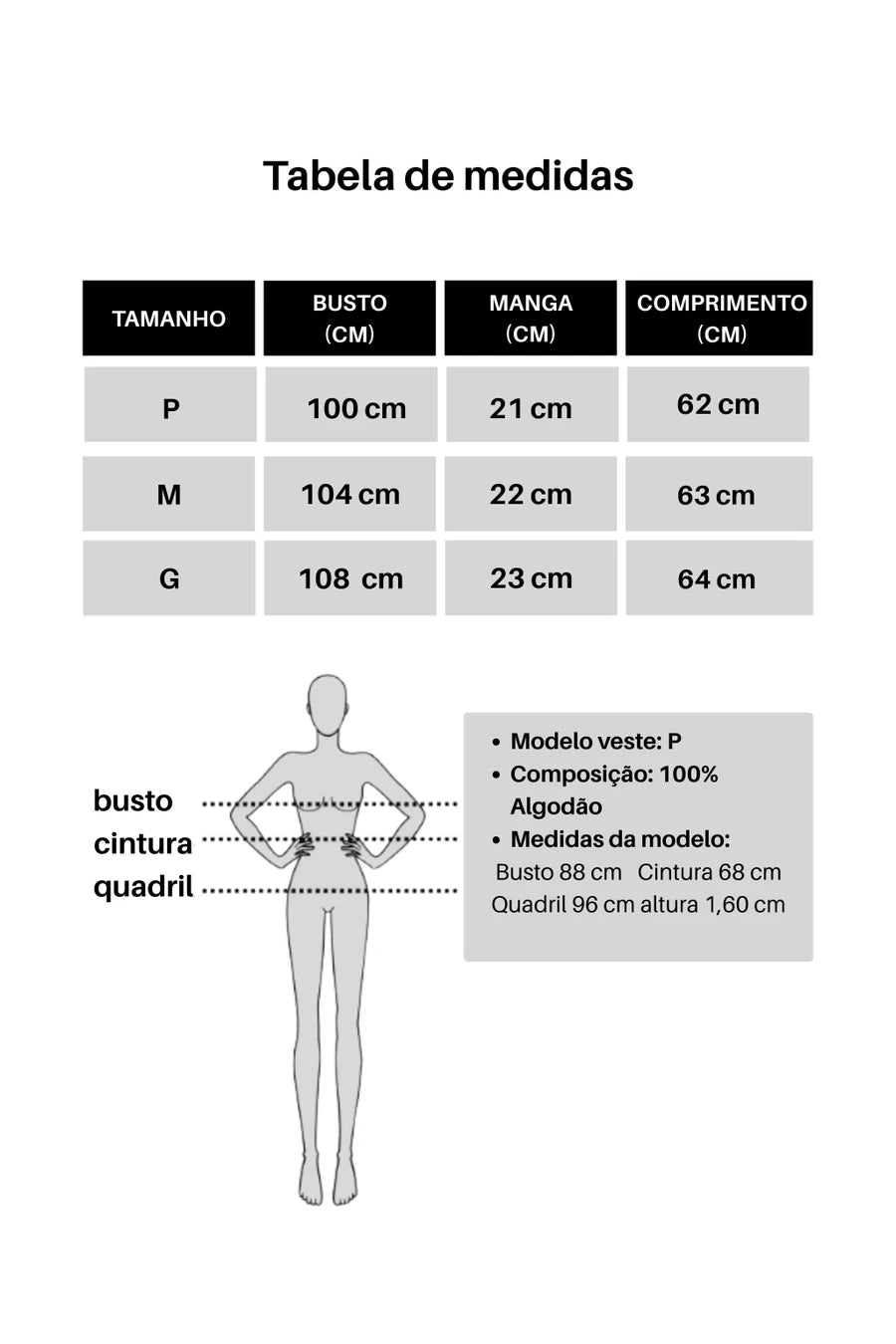 Tabela de medidas

| TAMANHO | BUSTO (CM) | MANGA (CM) | COMPRIMENTO (CM) |
|---|---|---|---|
| P | 100 cm | 21 cm | 62 cm |
| M | 104 cm | 22 cm | 63 cm |
| G | 108 cm | 23 cm | 64 cm |

busto
cintura
quadril

• Modelo veste: P
• Composição: 100% Algodão
• Medidas da modelo:
Busto 88 cm Cintura 68 cm
Quadril 96 cm altura 1,60 cm